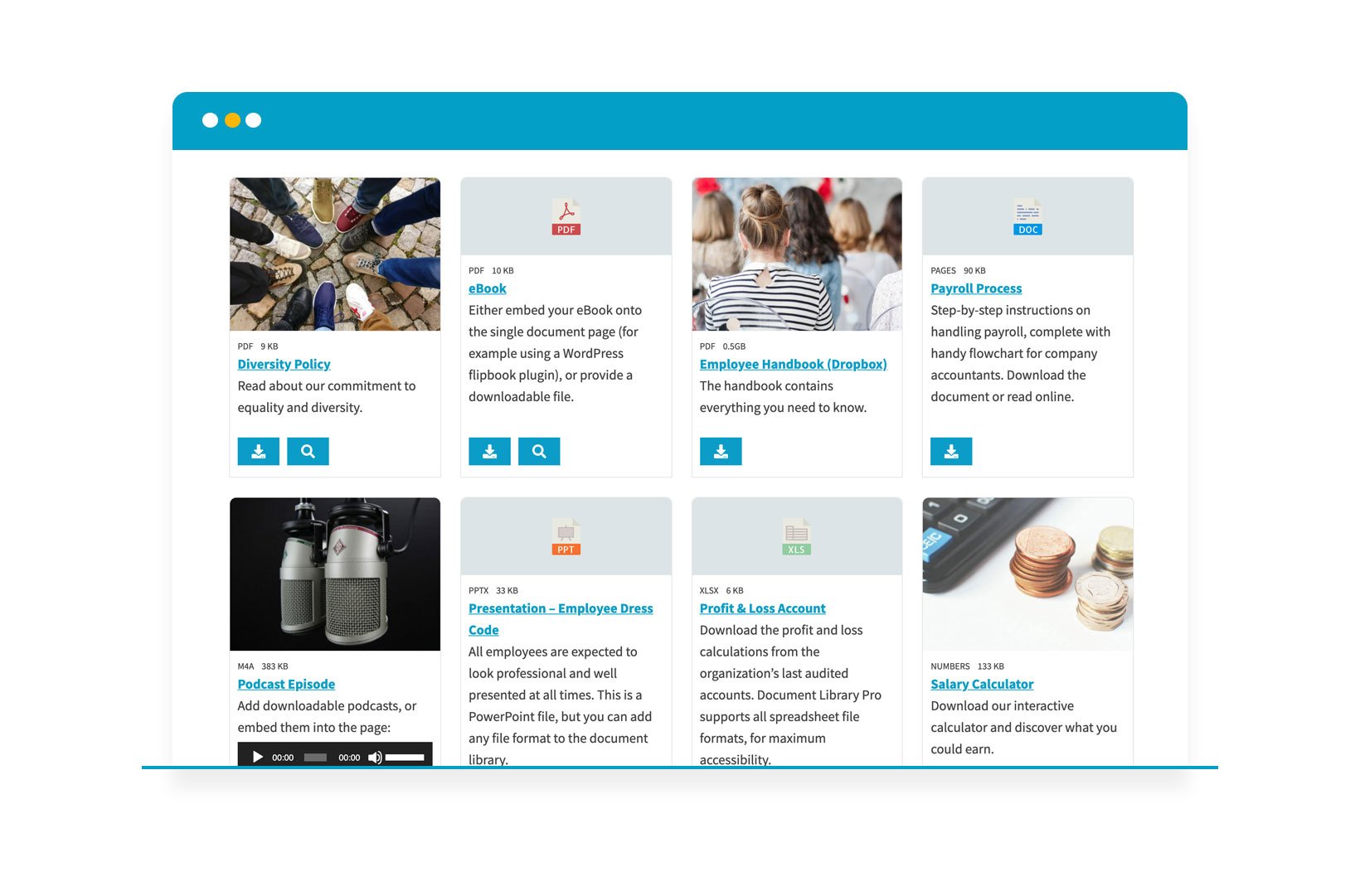 PDF 9 KB
Diversity Policy
Read about our commitment to equality and diversity.

PDF

PDF 10 KB
eBook
Either embed your eBook onto the single document page (for example using a WordPress flipbook plugin), or provide a downloadable file.

PDF 0.5GB
Employee Handbook (Dropbox)
The handbook contains everything you need to know.

DOC

PAGES 90 KB
Payroll Process
Step-by-step instructions on handling payroll, complete with handy flowchart for company accountants. Download the document or read online.

M4A 383 KB
Podcast Episode
Add downloadable podcasts, or embed them into the page:

00:00 00:00

PPT

PPTX 33 KB
Presentation – Employee Dress Code
All employees are expected to look professional and well presented at all times. This is a PowerPoint file, but you can add any file format to the document library.

XLS

XLSX 6 KB
Profit & Loss Account
Download the profit and loss calculations from the organization's last audited accounts. Document Library Pro supports all spreadsheet file formats, for maximum accessibility.

NUMBERS 133 KB
Salary Calculator
Download our interactive calculator and discover what you could earn.